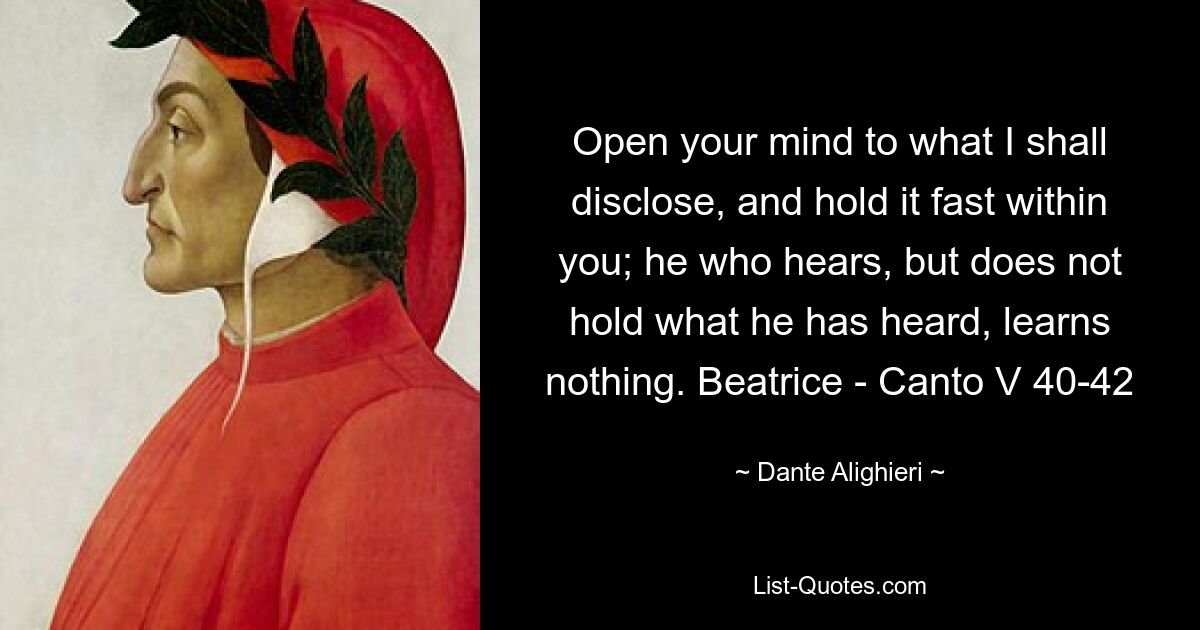 Open your mind to what I shall disclose, and hold it fast within you; he who hears, but does not hold what he has heard, learns nothing. Beatrice - Canto V 40-42

~ Dante Alighieri ~

List-Quotes.com